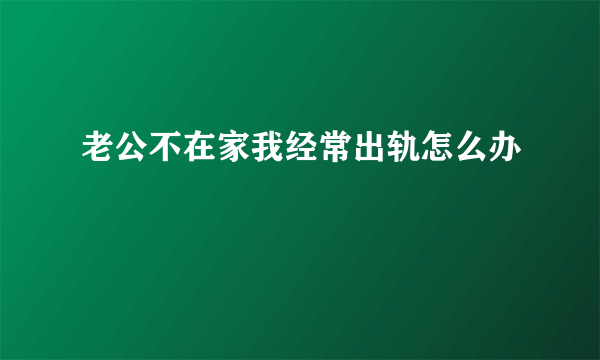 老公不在家我经常出轨怎么办